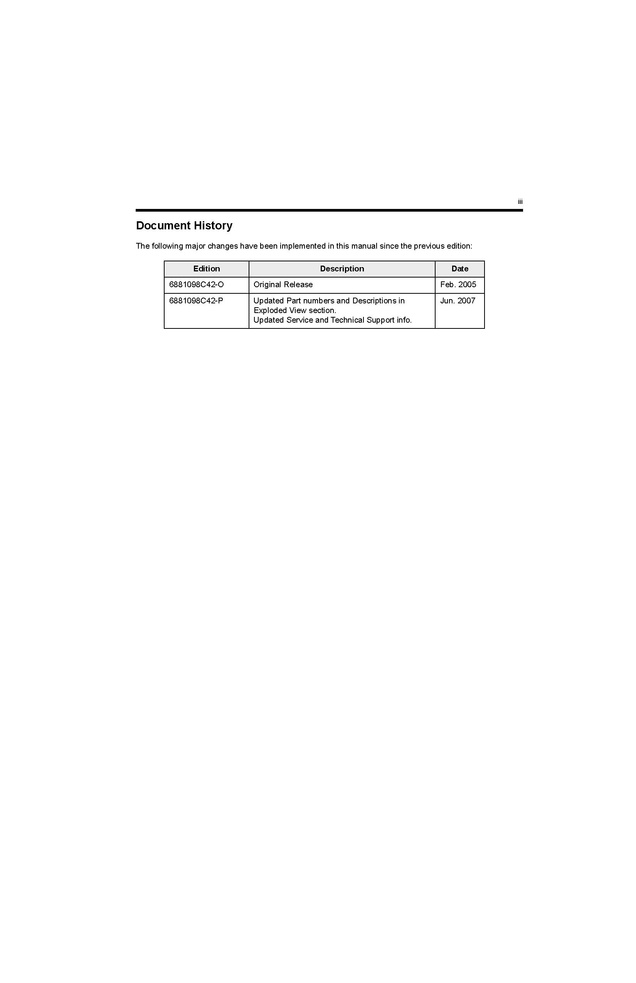 iii

Document History

The following major changes have been implemented in this manual since the previous edition:

| Edition | Description | Date |
|---|---|---|
| 6881098C42-O | Original Release | Feb. 2005 |
| 6881098C42-P | Updated Part numbers and Descriptions in Exploded View section. Updated Service and Technical Support info. | Jun. 2007 |